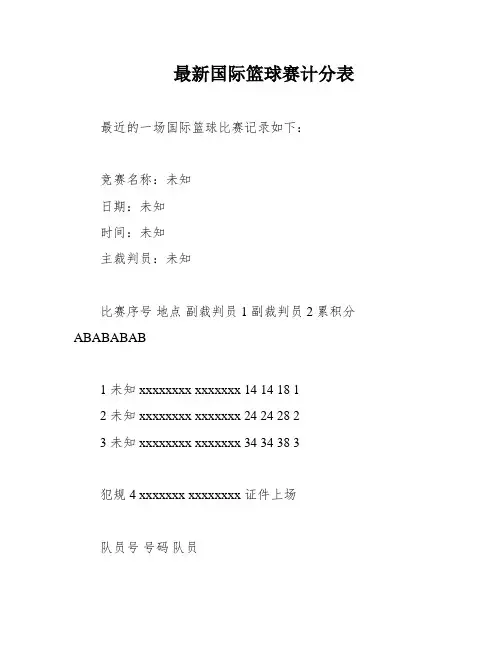 最新国际篮球赛计分表

最近的一场国际篮球比赛记录如下：

竞赛名称：未知
日期：未知
时间：未知
主裁判员：未知

比赛序号 地点 副裁判员 1 副裁判员 2 累积分 ABABABAB

1 未知 xxxxxxxx xxxxxxx 14 14 18 1
2 未知 xxxxxxxx xxxxxxx 24 24 28 2
3 未知 xxxxxxxx xxxxxxx 34 34 38 3

犯规 4 xxxxxxx xxxxxxxx 证件上场

队员号 号码 队员